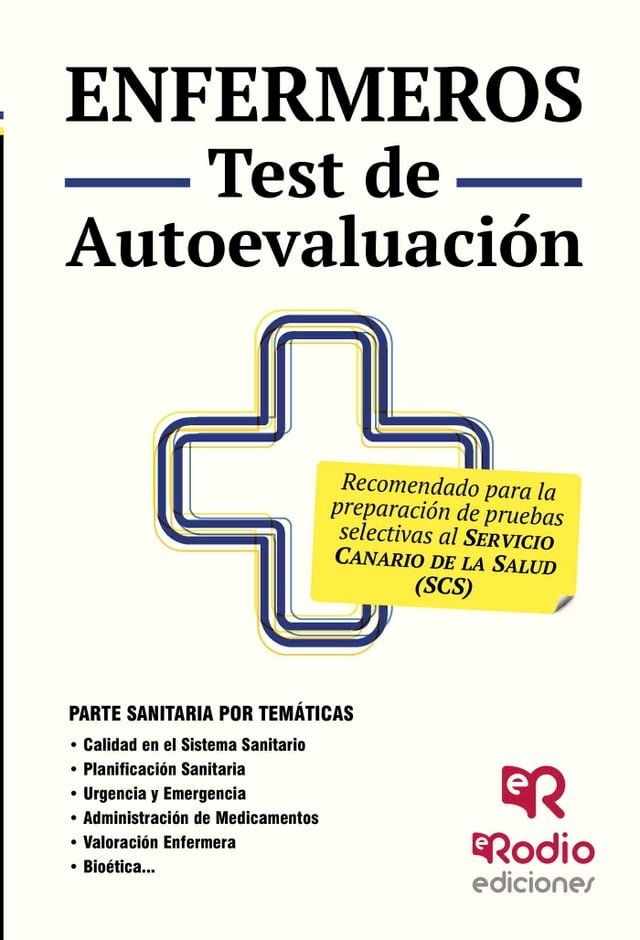 ENFERMEROS

Test de Autoevaluación

Recomendado para la preparación de pruebas selectivas al SERVICIO CANARIO DE LA SALUD (SCS)

PARTE SANITARIA POR TEMÁTICAS

• Calidad en el Sistema Sanitario
• Planificación Sanitaria
• Urgencia y Emergencia
• Administración de Medicamentos
• Valoración Enfermera
• Bioética...

eR

eRodio
ediciones